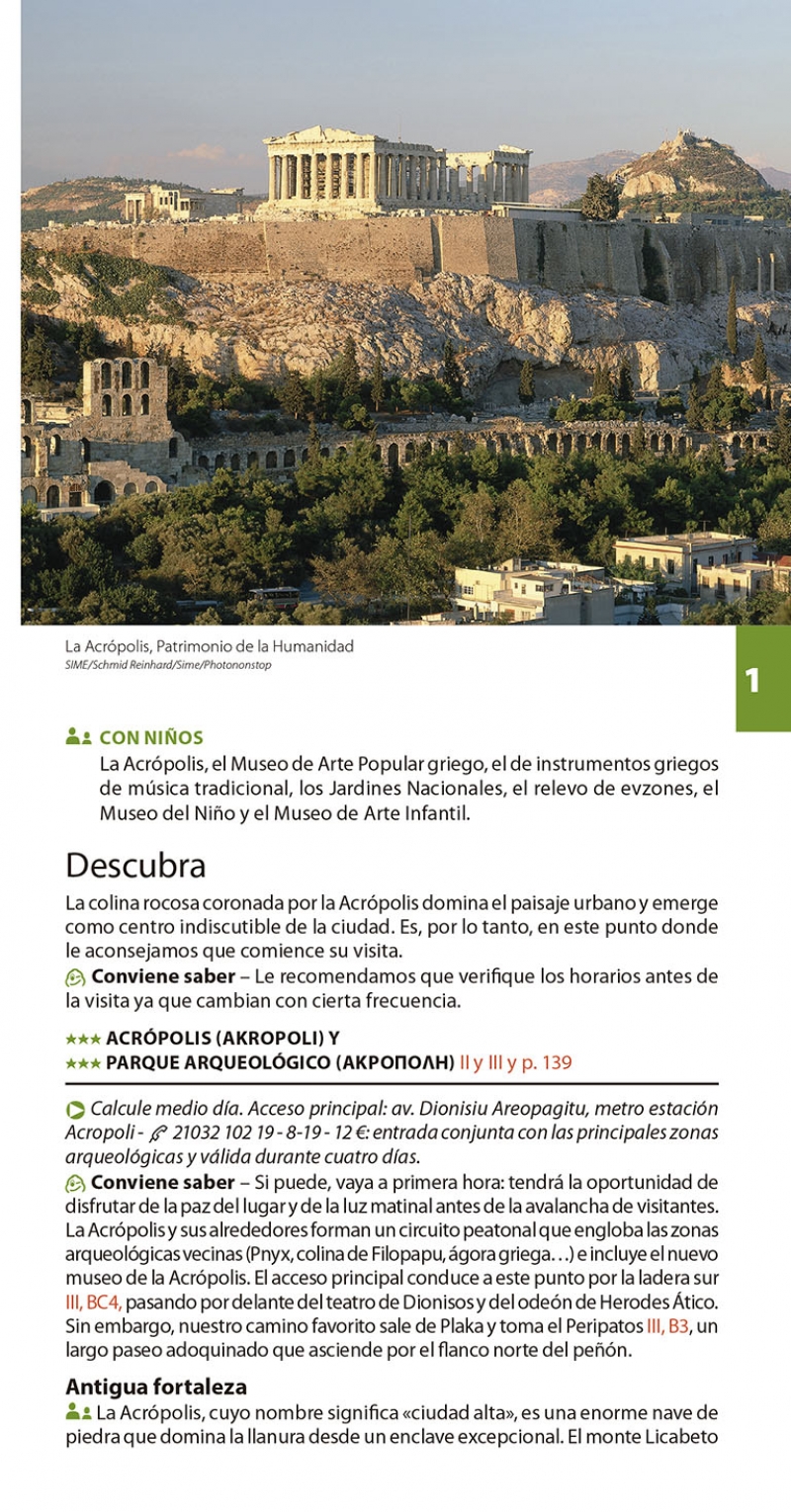 La Acrópolis, Patrimonio de la Humanidad
SIME/Schmid Reinhard/Sime/Photononstop

1

CON NIÑOS
La Acrópolis, el Museo de Arte Popular griego, el de instrumentos griegos de música tradicional, los Jardines Nacionales, el relevo de evzones, el Museo del Niño y el Museo de Arte Infantil.

Descubra
La colina rocosa coronada por la Acrópolis domina el paisaje urbano y emerge como centro indiscutible de la ciudad. Es, por lo tanto, en este punto donde le aconsejamos que comience su visita.
Conviene saber – Le recomendamos que verifique los horarios antes de la visita ya que cambian con cierta frecuencia.

★★★ ACRÓPOLIS (AKROPOLI) Y
★★★ PARQUE ARQUEOLÓGICO (ΑΚΡΟΠΟΛΗ) II y III y p. 139

Calcule medio día. Acceso principal: av. Dionisiu Areopagitu, metro estación Acropoli - 21032 102 19 - 8-19 - 12 €: entrada conjunta con las principales zonas arqueológicas y válida durante cuatro días.
Conviene saber – Si puede, vaya a primera hora: tendrá la oportunidad de disfrutar de la paz del lugar y de la luz matinal antes de la avalancha de visitantes. La Acrópolis y sus alrededores forman un circuito peatonal que engloba las zonas arqueológicas vecinas (Pnyx, colina de Filopapu, ágora griega…) e incluye el nuevo museo de la Acrópolis. El acceso principal conduce a este punto por la ladera sur III, BC4, pasando por delante del teatro de Dionisos y del odeón de Herodes Ático. Sin embargo, nuestro camino favorito sale de Plaka y toma el Peripatos III, B3, un largo paseo adoquinado que asciende por el flanco norte del peñón.

Antigua fortaleza
La Acrópolis, cuyo nombre significa «ciudad alta», es una enorme nave de piedra que domina la llanura desde un enclave excepcional. El monte Licabeto